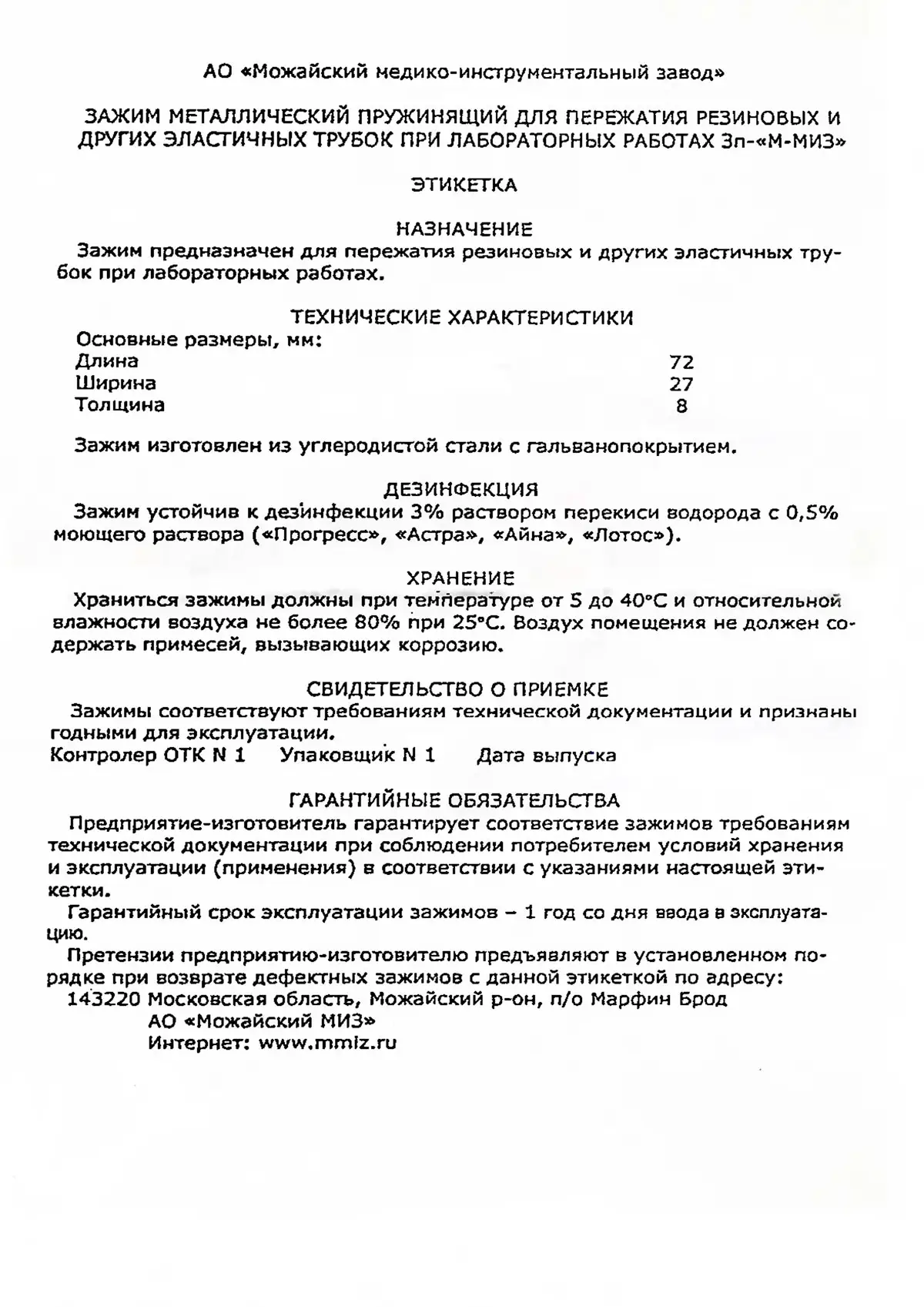 АО «Можайский медико-инструментальный завод»

ЗАЖИМ МЕТАЛЛИЧЕСКИЙ ПРУЖИНЯЩИЙ ДЛЯ ПЕРЕЖАТИЯ РЕЗИНОВЫХ И ДРУГИХ ЭЛАСТИЧНЫХ ТРУБОК ПРИ ЛАБОРАТОРНЫХ РАБОТАХ Зп-«М-МИЗ»

ЭТИКЕТКА

НАЗНАЧЕНИЕ

Зажим предназначен для пережатия резиновых и других эластичных трубок при лабораторных работах.

ТЕХНИЧЕСКИЕ ХАРАКТЕРИСТИКИ

Основные размеры, мм:

| Длина | 72 |
|---|---|
| Ширина | 27 |
| Толщина | 8 |

Зажим изготовлен из углеродистой стали с гальванопокрытием.

ДЕЗИНФЕКЦИЯ

Зажим устойчив к дезинфекции 3% раствором перекиси водорода с 0,5% моющего раствора («Прогресс», «Астра», «Айна», «Лотос»).

ХРАНЕНИЕ

Храниться зажимы должны при температуре от 5 до 40°С и относительной влажности воздуха не более 80% при 25°С. Воздух помещения не должен содержать примесей, вызывающих коррозию.

СВИДЕТЕЛЬСТВО О ПРИЕМКЕ

Зажимы соответствуют требованиям технической документации и признаны годными для эксплуатации.

Контролер ОТК N 1 Упаковщик N 1 Дата выпуска

ГАРАНТИЙНЫЕ ОБЯЗАТЕЛЬСТВА

Предприятие-изготовитель гарантирует соответствие зажимов требованиям технической документации при соблюдении потребителем условий хранения и эксплуатации (применения) в соответствии с указаниями настоящей этикетки.

Гарантийный срок эксплуатации зажимов – 1 год со дня ввода в эксплуатацию.

Претензии предприятию-изготовителю предъявляют в установленном порядке при возврате дефектных зажимов с данной этикеткой по адресу:

143220 Московская область, Можайский р-он, п/о Марфин Брод
АО «Можайский МИЗ»
Интернет: www.mmiz.ru